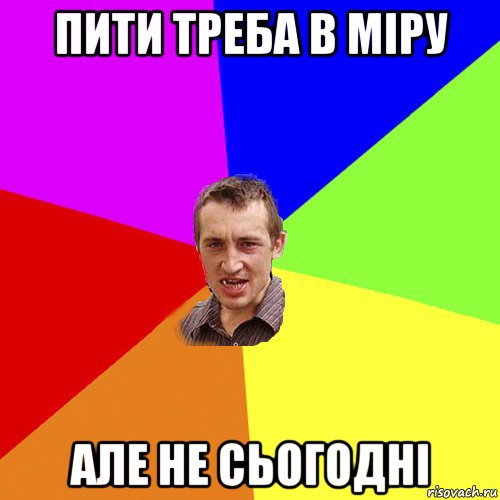 ПИТИ ТРЕБА В МІРУ

АЛЕ НЕ СЬОГОДНІ

risovach.ru